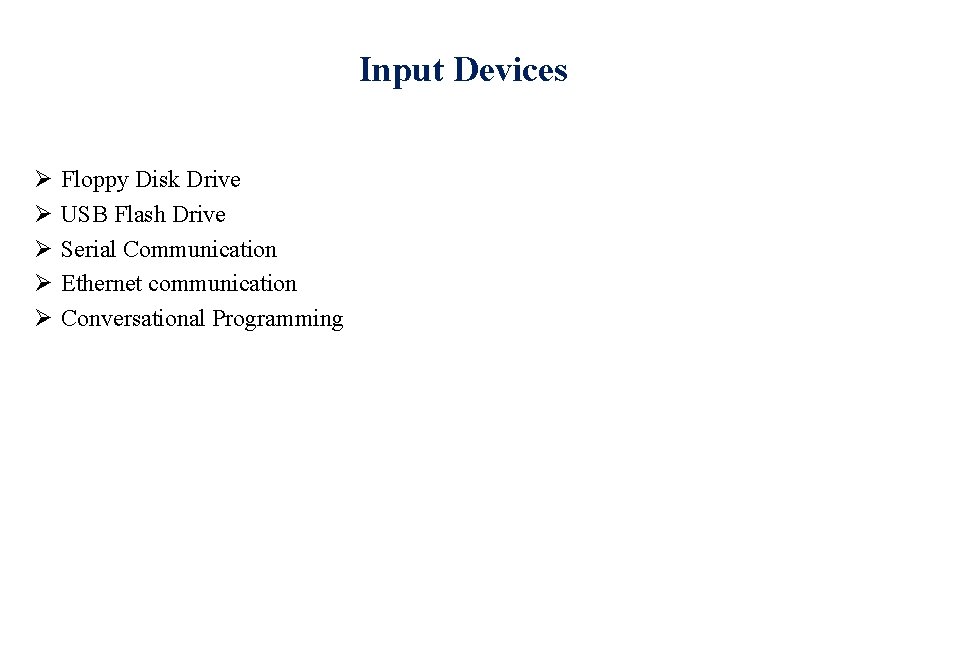 Input Devices

➢ Floppy Disk Drive
➢ USB Flash Drive
➢ Serial Communication
➢ Ethernet communication
➢ Conversational Programming